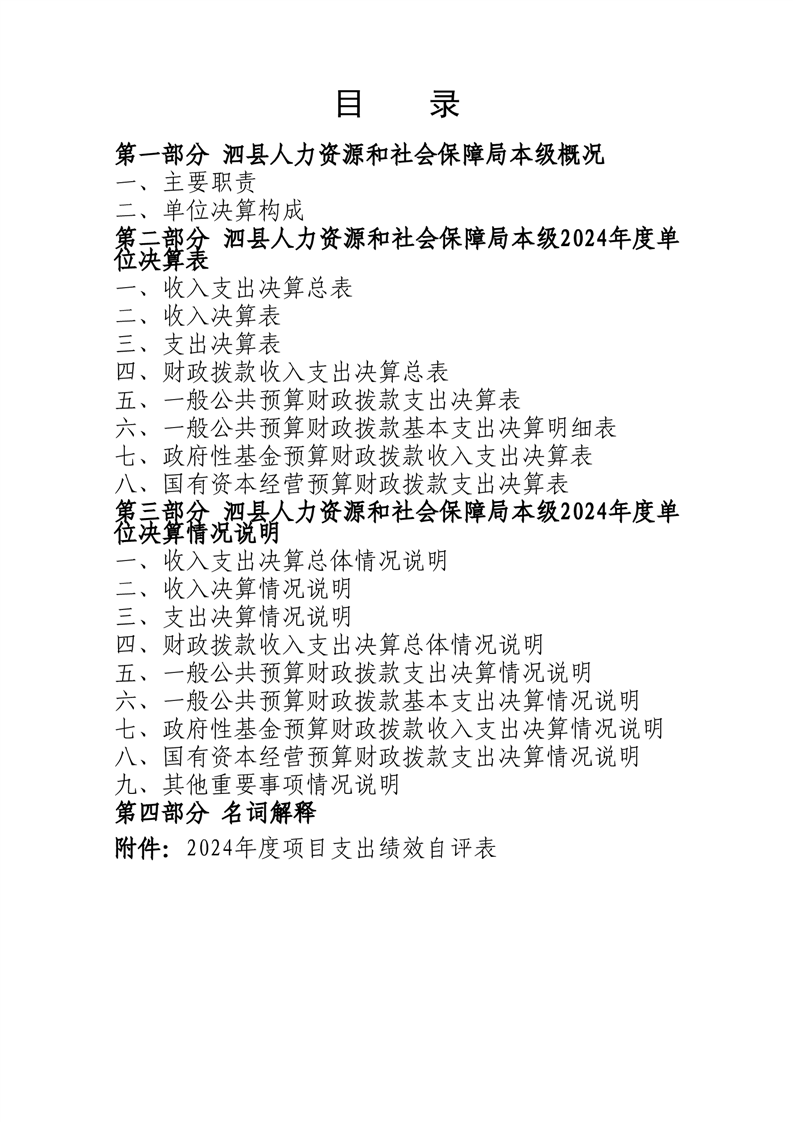 目　录

第一部分 泗县人力资源和社会保障局本级概况
一、主要职责
二、单位决算构成
第二部分 泗县人力资源和社会保障局本级2024年度单位决算表
一、收入支出决算总表
二、收入决算表
三、支出决算表
四、财政拨款收入支出决算总表
五、一般公共预算财政拨款支出决算表
六、一般公共预算财政拨款基本支出决算明细表
七、政府性基金预算财政拨款收入支出决算表
八、国有资本经营预算财政拨款支出决算表
第三部分 泗县人力资源和社会保障局本级2024年度单位决算情况说明
一、收入支出决算总体情况说明
二、收入决算情况说明
三、支出决算情况说明
四、财政拨款收入支出决算总体情况说明
五、一般公共预算财政拨款支出决算情况说明
六、一般公共预算财政拨款基本支出决算情况说明
七、政府性基金预算财政拨款收入支出决算情况说明
八、国有资本经营预算财政拨款支出决算情况说明
九、其他重要事项情况说明
第四部分 名词解释
附件：2024年度项目支出绩效自评表